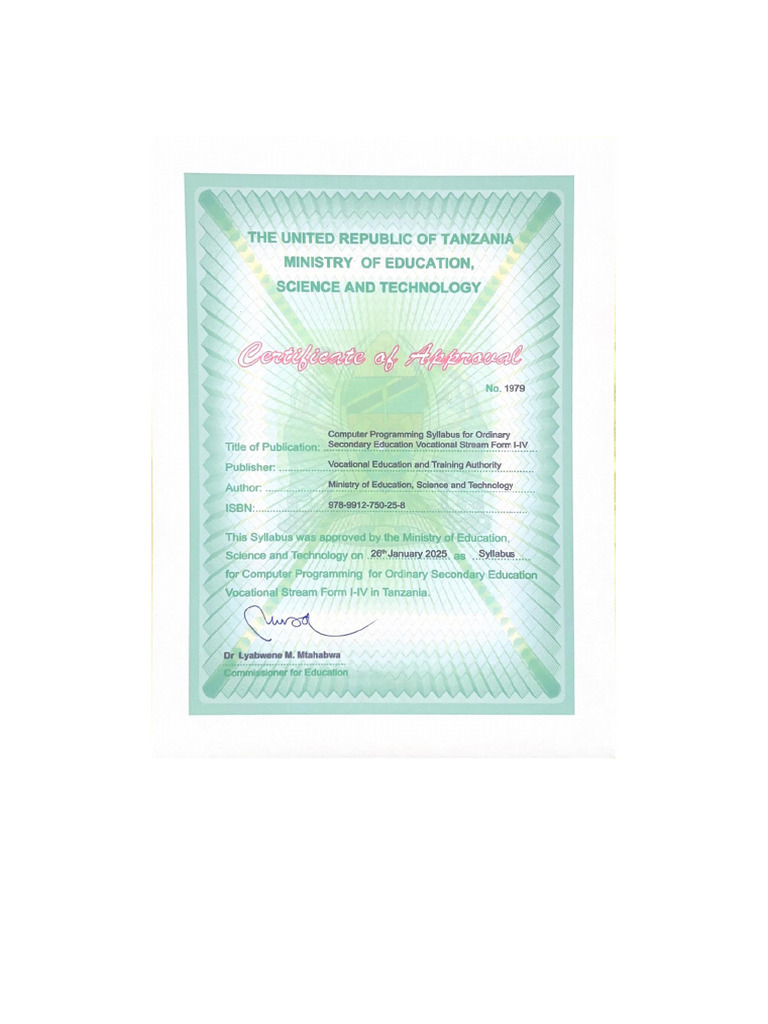 THE UNITED REPUBLIC OF TANZANIA
MINISTRY OF EDUCATION,
SCIENCE AND TECHNOLOGY

Certificate of Approval

No. 1979

Title of Publication: Computer Programming Syllabus for Ordinary Secondary Education Vocational Stream Form I-IV

Publisher: Vocational Education and Training Authority

Author: Ministry of Education, Science and Technology

ISBN: 978-9912-750-25-8

This Syllabus was approved by the Ministry of Education, Science and Technology on 26th January 2025 as Syllabus for Computer Programming for Ordinary Secondary Education Vocational Stream Form I-IV in Tanzania.

Dr Lyabwene M. Mtahabwa
Commissioner for Education